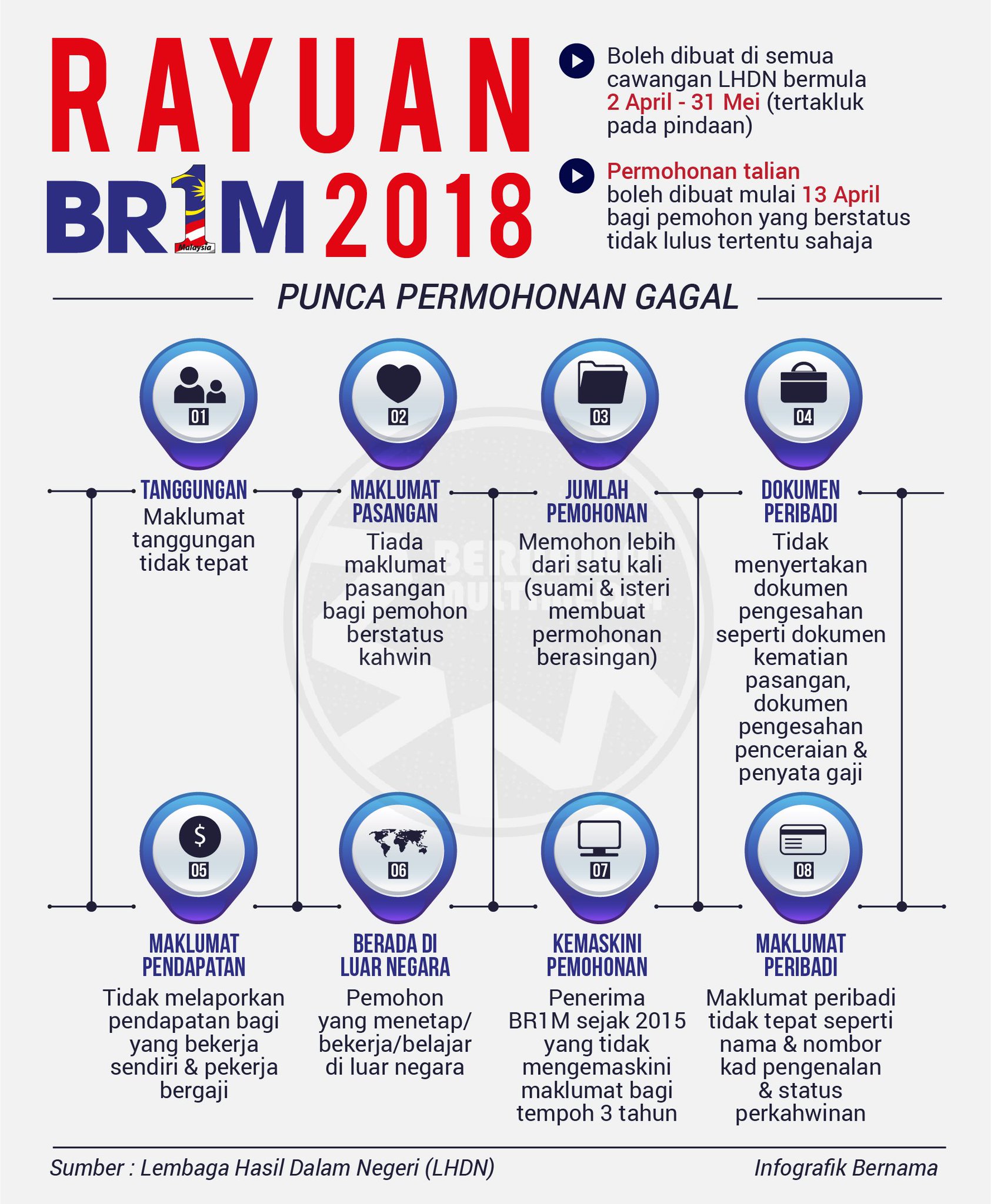 RAYUAN BR1M 2018

Malaysia

Boleh dibuat di semua cawangan LHDN bermula 2 April - 31 Mei (tertakluk pada pindaan)

Permohonan talian boleh dibuat mulai 13 April bagi pemohon yang berstatus tidak lulus tertentu sahaja

PUNCA PERMOHONAN GAGAL

01
TANGGUNGAN
Maklumat tanggungan tidak tepat

02
MAKLUMAT PASANGAN
Tiada maklumat pasangan bagi pemohon berstatus kahwin

03
JUMLAH PEMOHONAN
Memohon lebih dari satu kali (suami & isteri membuat permohonan berasingan)

04
DOKUMEN PERIBADI
Tidak menyertakan dokumen pengesahan seperti dokumen kematian pasangan, dokumen pengesahan penceraian & penyata gaji

05
MAKLUMAT PENDAPATAN
Tidak melaporkan pendapatan bagi yang bekerja sendiri & pekerja bergaji

06
BERADA DI LUAR NEGARA
Pemohon yang menetap/ bekerja/belajar di luar negara

07
KEMASKINI PEMOHONAN
Penerima BR1M sejak 2015 yang tidak mengemaskini maklumat bagi tempoh 3 tahun

08
MAKLUMAT PERIBADI
Maklumat peribadi tidak tepat seperti nama & nombor kad pengenalan & status perkahwinan

Sumber : Lembaga Hasil Dalam Negeri (LHDN)

Infografik Bernama